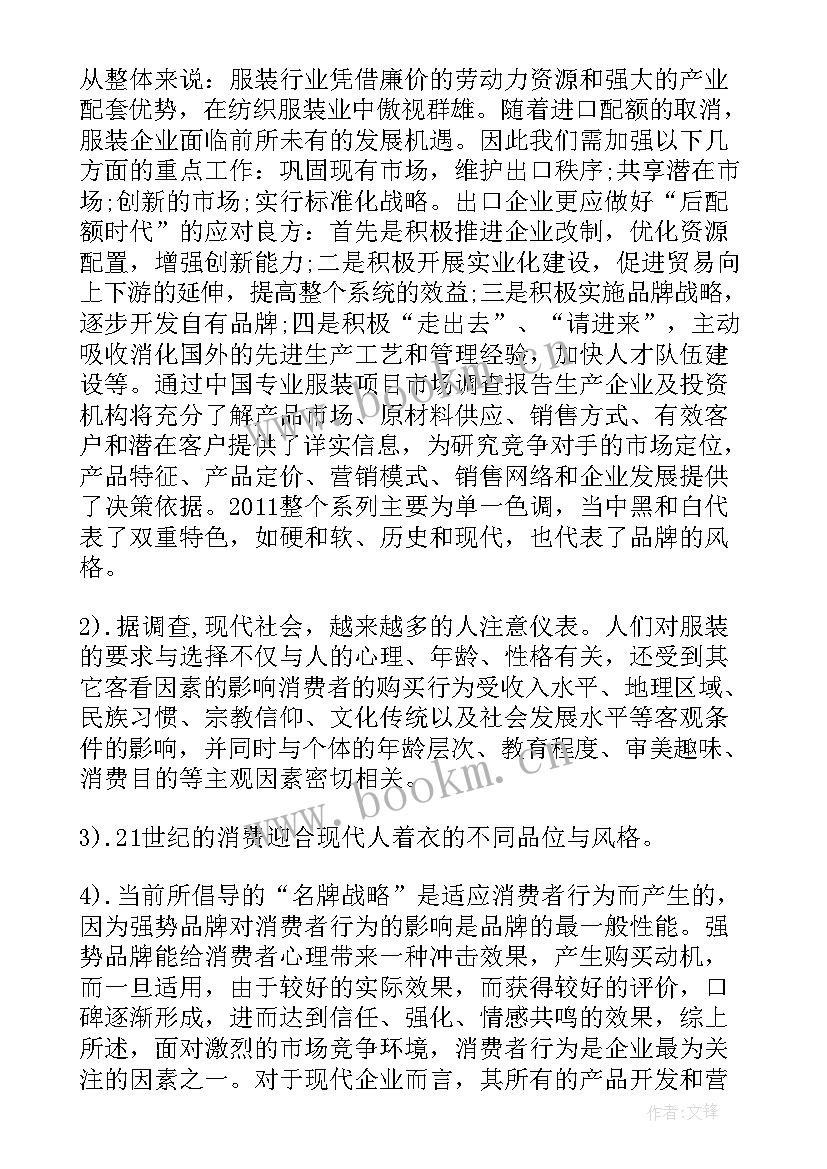 从整体来说：服装行业凭借廉价的劳动力资源和强大的产业配套优势，在纺织服装业中傲视群雄。随着进口配额的取消，服装企业面临前所未有的发展机遇。因此我们需加强以下几方面的重点工作：巩固现有市场，维护出口秩序;共享潜在市场;创新的市场;实行标准化战略。出口企业更应做好“后配额时代”的应对良方：首先是积极推进企业改制，优化资源配置，增强创新能力;二是积极开展实业化建设，促进贸易向上下游的延伸，提高整个系统的效益;三是积极实施品牌战略，逐步开发自有品牌;四是积极“走出去”、“请进来”，主动吸收消化国外的先进生产工艺和管理经验，加快人才队伍建设等。通过中国专业服装项目市场调查报告生产企业及投资机构将充分了解产品市场、原材料供应、销售方式、有效客户和潜在客户提供了详实信息，为研究竞争对手的市场定位，产品特征、产品定价、营销模式、销售网络和企业发展提供了决策依据。2011整个系列主要为单一色调，当中黑和白代表了双重特色，如硬和软、历史和现代，也代表了品牌的风格。

2).据调查,现代社会，越来越多的人注意仪表。人们对服装的要求与选择不仅与人的心理、年龄、性格有关，还受到其它客看因素的影响消费者的购买行为受收入水平、地理区域、民族习惯、宗教信仰、文化传统以及社会发展水平等客观条件的影响，并同时与个体的年龄层次、教育程度、审美趣味、消费目的等主观因素密切相关。

3).21世纪的消费迎合现代人着衣的不同品位与风格。

4).当前所倡导的“名牌战略”是适应消费者行为而产生的，因为强势品牌对消费者行为的影响是品牌的最一般性能。强势品牌能给消费者心理带来一种冲击效果，产生购买动机，而一旦适用，由于较好的实际效果，而获得较好的评价，口碑逐渐形成，进而达到信任、强化、情感共鸣的效果，综上所述，面对激烈的市场竞争环境，消费者行为是企业最为关注的因素之一。对于现代企业而言，其所有的产品开发和营

www.bookm.cn

作者：文锋